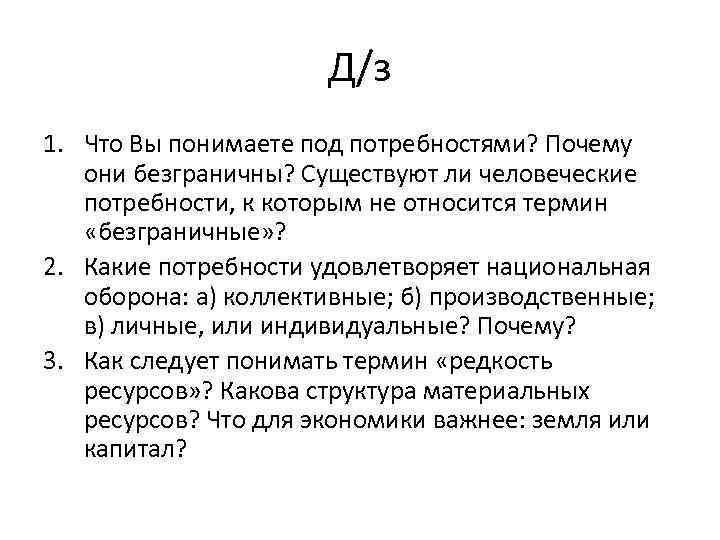 Д/з

1. Что Вы понимаете под потребностями? Почему они безграничны? Существуют ли человеческие потребности, к которым не относится термин «безграничные»?
2. Какие потребности удовлетворяет национальная оборона: а) коллективные; б) производственные; в) личные, или индивидуальные? Почему?
3. Как следует понимать термин «редкость ресурсов»? Какова структура материальных ресурсов? Что для экономики важнее: земля или капитал?